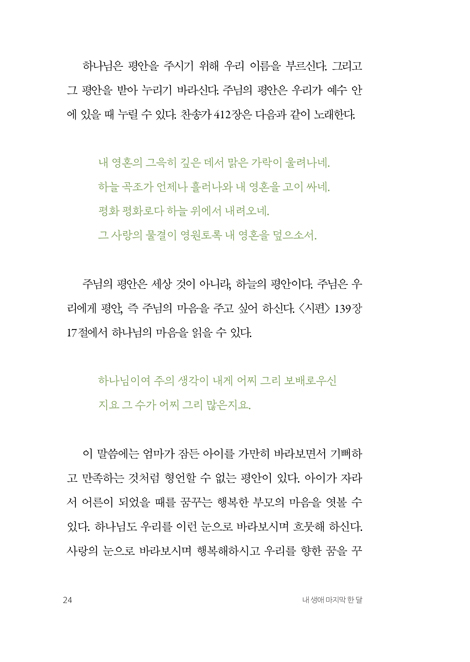 하나님은 평안을 주시기 위해 우리 이름을 부르신다. 그리고 그 평안을 받아 누리기 바라신다. 주님의 평안은 우리가 예수 안에 있을 때 누릴 수 있다. 찬송가 412장은 다음과 같이 노래한다.

내 영혼의 그윽히 깊은 데서 맑은 가락이 울려나네.
하늘 곡조가 언제나 흘러나와 내 영혼을 고이 싸네.
평화 평화로다 하늘 위에서 내려오네.
그 사랑의 물결이 영원토록 내 영혼을 덮으소서.

주님의 평안은 세상 것이 아니라, 하늘의 평안이다. 주님은 우리에게 평안, 즉 주님의 마음을 주고 싶어 하신다. 〈시편〉 139장 17절에서 하나님의 마음을 읽을 수 있다.

하나님이여 주의 생각이 내게 어찌 그리 보배로우신지요 그 수가 어찌 그리 많은지요.

이 말씀에는 엄마가 잠든 아이를 가만히 바라보면서 기뻐하고 만족하는 것처럼 형언할 수 없는 평안이 있다. 아이가 자라서 어른이 되었을 때를 꿈꾸는 행복한 부모의 마음을 엿볼 수 있다. 하나님도 우리를 이런 눈으로 바라보시며 흐뭇해 하신다. 사랑의 눈으로 바라보시며 행복해하시고 우리를 향한 꿈을 꾸

24 내 생애 마지막 한 달